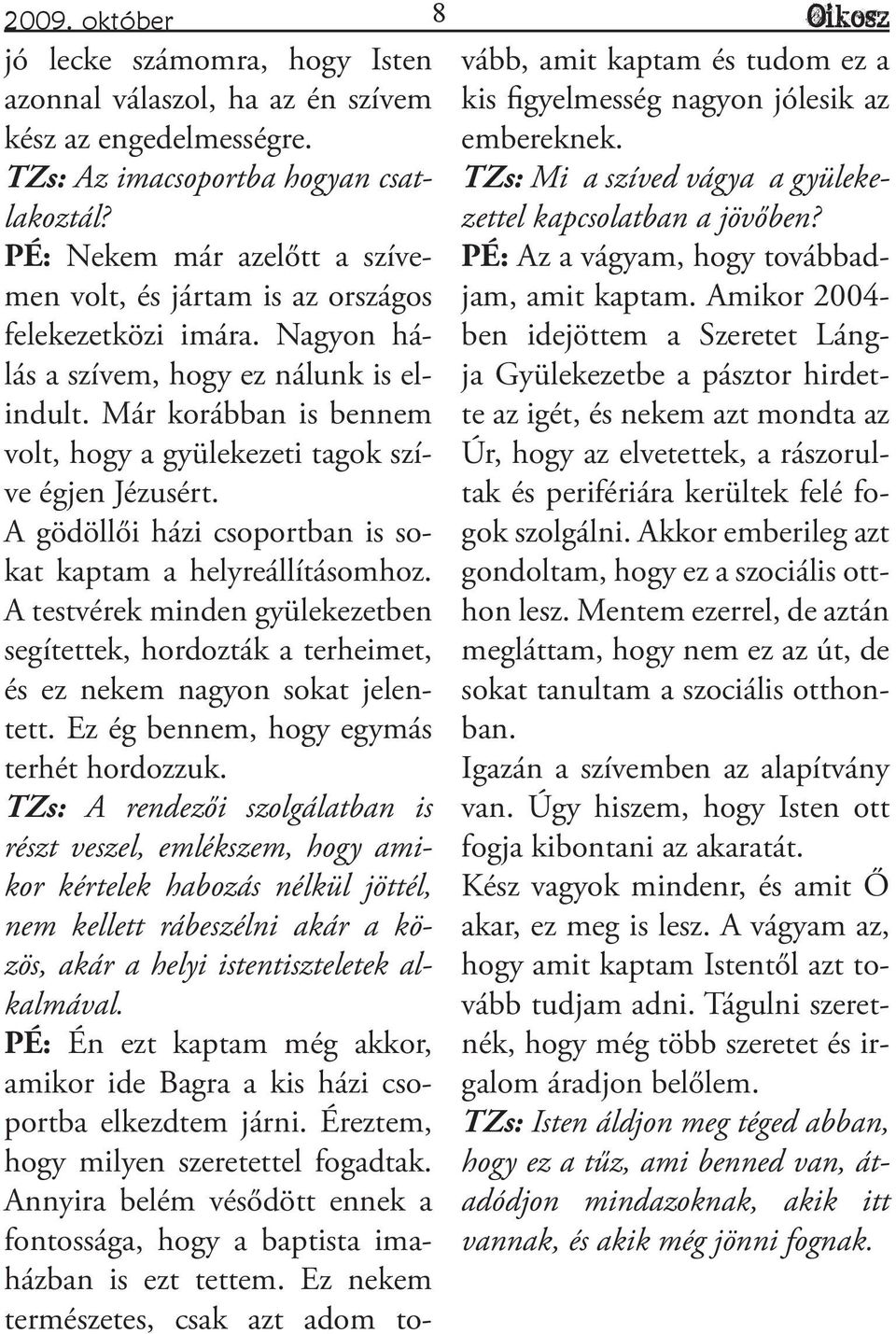 2009. október 8 Oikosz

jó lecke számomra, hogy Isten azonnal válaszol, ha az én szívem kész az engedelmességre.
TZs: Az imacsoportba hogyan csatlakoztál?
PÉ: Nekem már azelőtt a szívemen volt, és jártam is az országos felekezetközi imára. Nagyon hálás a szívem, hogy ez nálunk is elindult. Már korábban is bennem volt, hogy a gyülekezeti tagok szíve égjen Jézusért.
A gödöllői házi csoportban is sokat kaptam a helyreállításomhoz. A testvérek minden gyülekezetben segítettek, hordozták a terheimet, és ez nekem nagyon sokat jelentett. Ez ég bennem, hogy egymás terhét hordozzuk.
TZs: A rendezői szolgálatban is részt veszel, emlékszem, hogy amikor kértelek habozás nélkül jöttél, nem kellett rábeszélni akár a közös, akár a helyi istentiszteletek alkalmával.
PÉ: Én ezt kaptam még akkor, amikor ide Bagra a kis házi csoportba elkezdtem járni. Éreztem, hogy milyen szeretettel fogadtak. Annyira belém vésődött ennek a fontossága, hogy a baptista imaházban is ezt tettem. Ez nekem természetes, csak azt adom tovább, amit kaptam és tudom ez a kis figyelmesség nagyon jólesik az embereknek.
TZs: Mi a szíved vágya a gyülekezettel kapcsolatban a jövőben?
PÉ: Az a vágyam, hogy továbbadjam, amit kaptam. Amikor 2004-ben idejöttem a Szeretet Lángja Gyülekezetbe a pásztor hirdette az igét, és nekem azt mondta az Úr, hogy az elvetettek, a rászorultak és perifériára kerültek felé fogok szolgálni. Akkor emberileg azt gondoltam, hogy ez a szociális otthon lesz. Mentem ezerrel, de aztán megláttam, hogy nem ez az út, de sokat tanultam a szociális otthonban.
Igazán a szívemben az alapítvány van. Úgy hiszem, hogy Isten ott fogja kibontani az akaratát.
Kész vagyok mindenr, és amit Ő akar, ez meg is lesz. A vágyam az, hogy amit kaptam Istentől azt tovább tudjam adni. Tágulni szeretnék, hogy még több szeretet és irgalom áradjon belőlem.
TZs: Isten áldjon meg téged abban, hogy ez a tűz, ami benned van, átadódjon mindazoknak, akik itt vannak, és akik még jönni fognak.